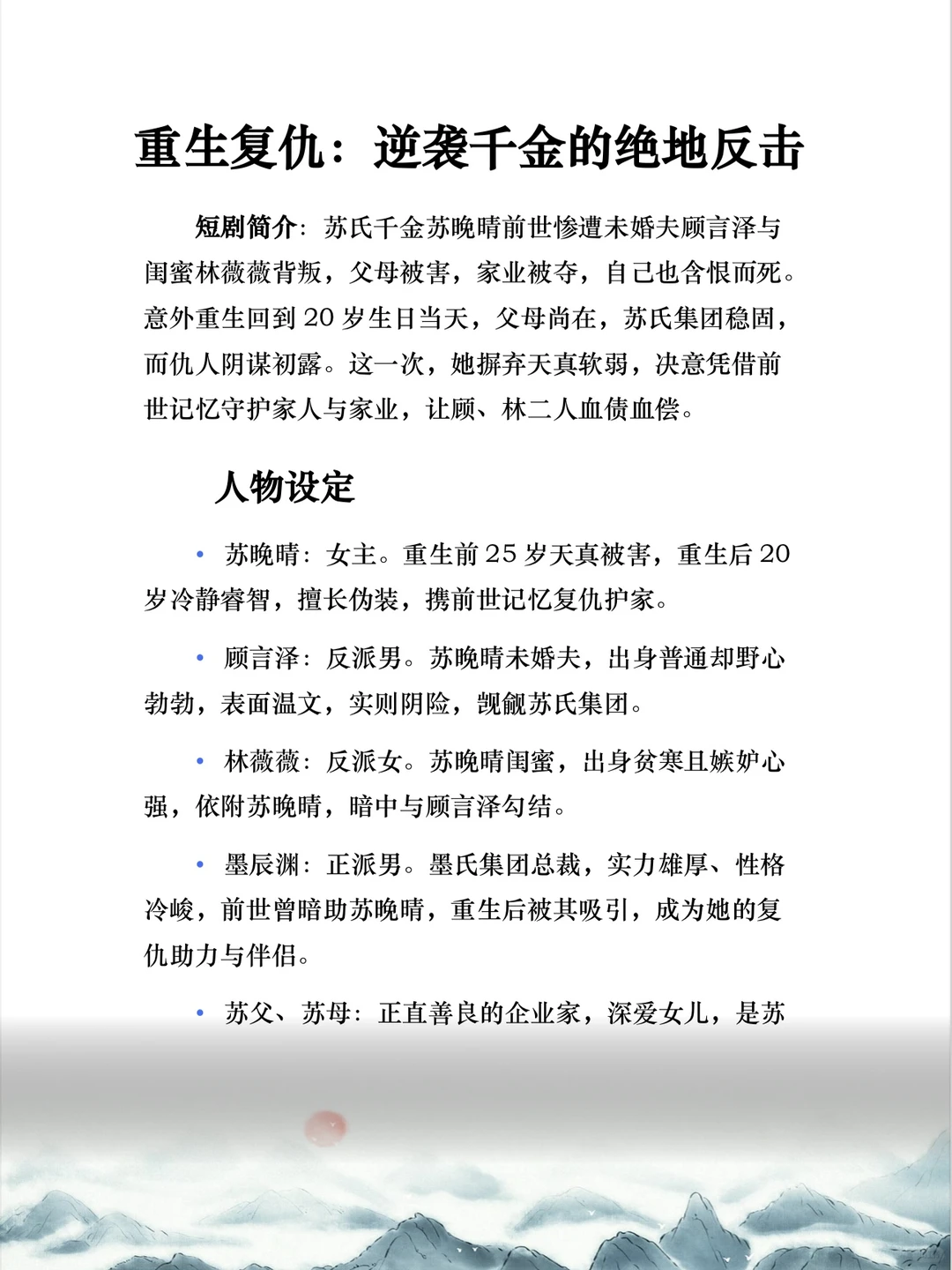 重生复仇：逆袭千金的绝地反击

短剧简介：苏氏千金苏晚晴前世惨遭未婚夫顾言泽与闺蜜林薇薇背叛，父母被害，家业被夺，自己也含恨而死。意外重生回到 20 岁生日当天，父母尚在，苏氏集团稳固，而仇人阴谋初露。这一次，她摒弃天真软弱，决意凭借前世记忆守护家人与家业，让顾、林二人血债血偿。

人物设定

• 苏晚晴：女主。重生前 25 岁天真被害，重生后 20 岁冷静睿智，擅长伪装，携前世记忆复仇护家。

• 顾言泽：反派男。苏晚晴未婚夫，出身普通却野心勃勃，表面温文，实则阴险，觊觎苏氏集团。

• 林薇薇：反派女。苏晚晴闺蜜，出身贫寒且嫉妒心强，依附苏晚晴，暗中与顾言泽勾结。

• 墨辰渊：正派男。墨氏集团总裁，实力雄厚、性格冷峻，前世曾暗助苏晚晴，重生后被其吸引，成为她的复仇助力与伴侣。

• 苏父、苏母：正直善良的企业家，深爱女儿，是苏